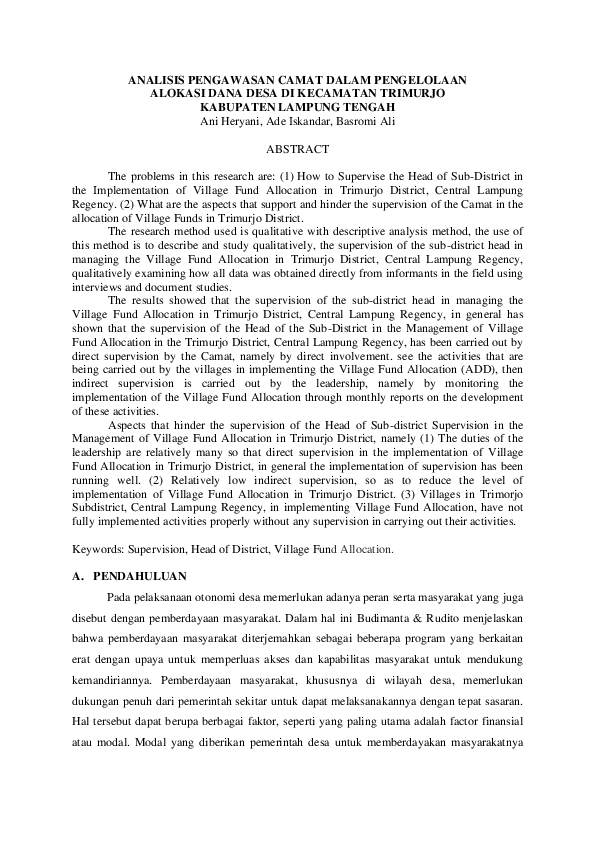 ANALISIS PENGAWASAN CAMAT DALAM PENGELOLAAN
ALOKASI DANA DESA DI KECAMATAN TRIMURJO
KABUPATEN LAMPUNG TENGAH
Ani Heryani, Ade Iskandar, Basromi Ali

ABSTRACT

The problems in this research are: (1) How to Supervise the Head of Sub-District in the Implementation of Village Fund Allocation in Trimurjo District, Central Lampung Regency. (2) What are the aspects that support and hinder the supervision of the Camat in the allocation of Village Funds in Trimurjo District.

The research method used is qualitative with descriptive analysis method, the use of this method is to describe and study qualitatively, the supervision of the sub-district head in managing the Village Fund Allocation in Trimurjo District, Central Lampung Regency, qualitatively examining how all data was obtained directly from informants in the field using interviews and document studies.

The results showed that the supervision of the sub-district head in managing the Village Fund Allocation in Trimurjo District, Central Lampung Regency, in general has shown that the supervision of the Head of the Sub-District in the Management of Village Fund Allocation in the Trimurjo District, Central Lampung Regency, has been carried out by direct supervision by the Camat, namely by direct involvement. see the activities that are being carried out by the villages in implementing the Village Fund Allocation (ADD), then indirect supervision is carried out by the leadership, namely by monitoring the implementation of the Village Fund Allocation through monthly reports on the development of these activities.

Aspects that hinder the supervision of the Head of Sub-district Supervision in the Management of Village Fund Allocation in Trimurjo District, namely (1) The duties of the leadership are relatively many so that direct supervision in the implementation of Village Fund Allocation in Trimurjo District, in general the implementation of supervision has been running well. (2) Relatively low indirect supervision, so as to reduce the level of implementation of Village Fund Allocation in Trimurjo District. (3) Villages in Trimorjo Subdistrict, Central Lampung Regency, in implementing Village Fund Allocation, have not fully implemented activities properly without any supervision in carrying out their activities.

Keywords: Supervision, Head of District, Village Fund Allocation.

A. PENDAHULUAN

Pada pelaksanaan otonomi desa memerlukan adanya peran serta masyarakat yang juga disebut dengan pemberdayaan masyarakat. Dalam hal ini Budimanta & Rudito menjelaskan bahwa pemberdayaan masyarakat diterjemahkan sebagai beberapa program yang berkaitan erat dengan upaya untuk memperluas akses dan kapabilitas masyarakat untuk mendukung kemandiriannya. Pemberdayaan masyarakat, khususnya di wilayah desa, memerlukan dukungan penuh dari pemerintah sekitar untuk dapat melaksanakannya dengan tepat sasaran. Hal tersebut dapat berupa berbagai faktor, seperti yang paling utama adalah factor finansial atau modal. Modal yang diberikan pemerintah desa untuk memberdayakan masyarakatnya